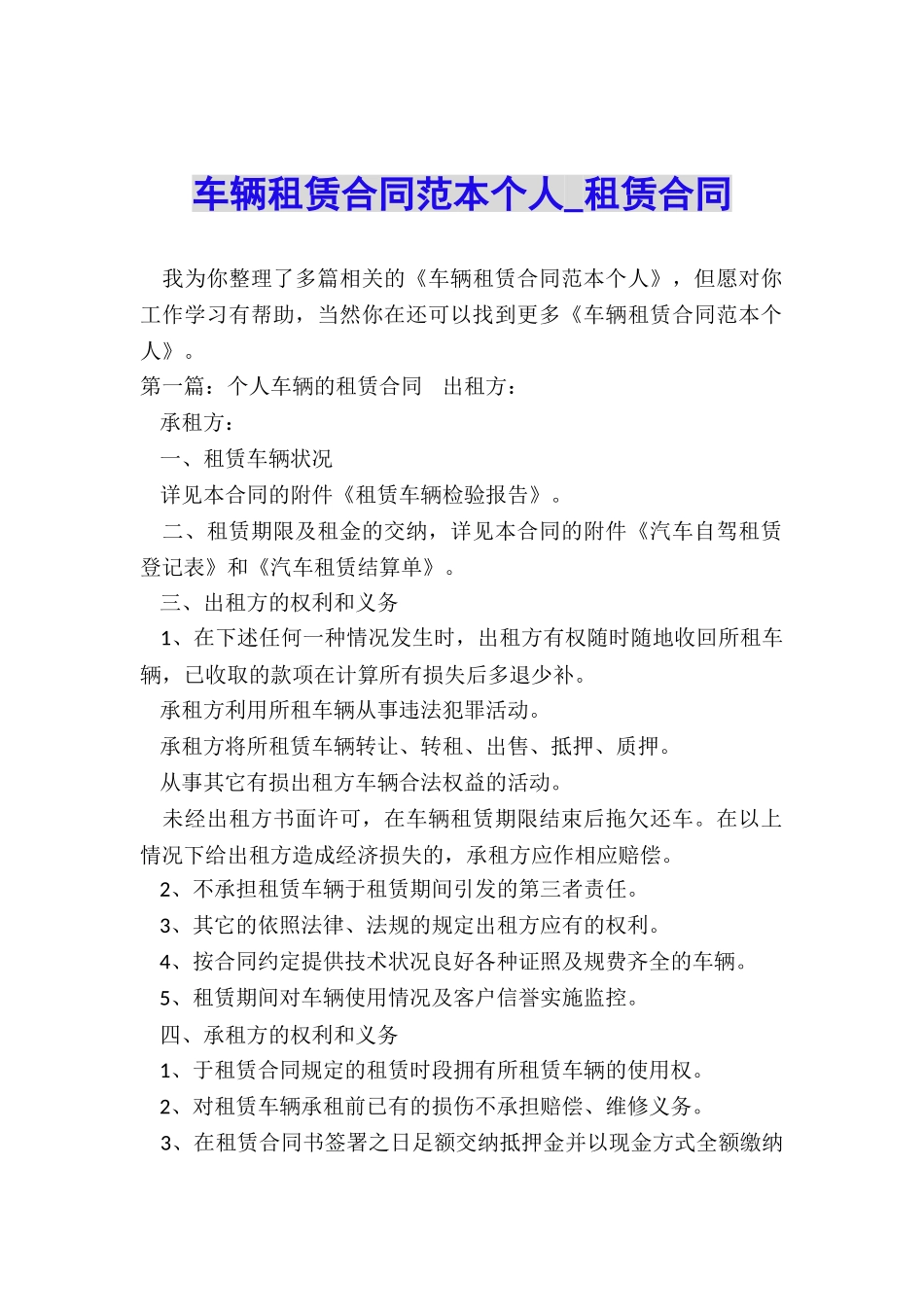 车辆租赁合同范本个人_租赁合同

我为你整理了多篇相关的《车辆租赁合同范本个人》，但愿对你工作学习有帮助，当然你在还可以找到更多《车辆租赁合同范本个人》。

第一篇：个人车辆的租赁合同　出租方：

承租方：

一、租赁车辆状况

详见本合同的附件《租赁车辆检验报告》。

二、租赁期限及租金的交纳，详见本合同的附件《汽车自驾租赁登记表》和《汽车租赁结算单》。

三、出租方的权利和义务

1、在下述任何一种情况发生时，出租方有权随时随地收回所租车辆，已收取的款项在计算所有损失后多退少补。

承租方利用所租车辆从事违法犯罪活动。

承租方将所租赁车辆转让、转租、出售、抵押、质押。

从事其它有损出租方车辆合法权益的活动。

未经出租方书面许可，在车辆租赁期限结束后拖欠还车。在以上情况下给出租方造成经济损失的，承租方应作相应赔偿。

2、不承担租赁车辆于租赁期间引发的第三者责任。

3、其它的依照法律、法规的规定出租方应有的权利。

4、按合同约定提供技术状况良好各种证照及规费齐全的车辆。

5、租赁期间对车辆使用情况及客户信誉实施监控。

四、承租方的权利和义务

1、于租赁合同规定的租赁时段拥有所租赁车辆的使用权。

2、对租赁车辆承租前已有的损伤不承担赔偿、维修义务。

3、在租赁合同书签署之日足额交纳抵押金并以现金方式全额缴纳